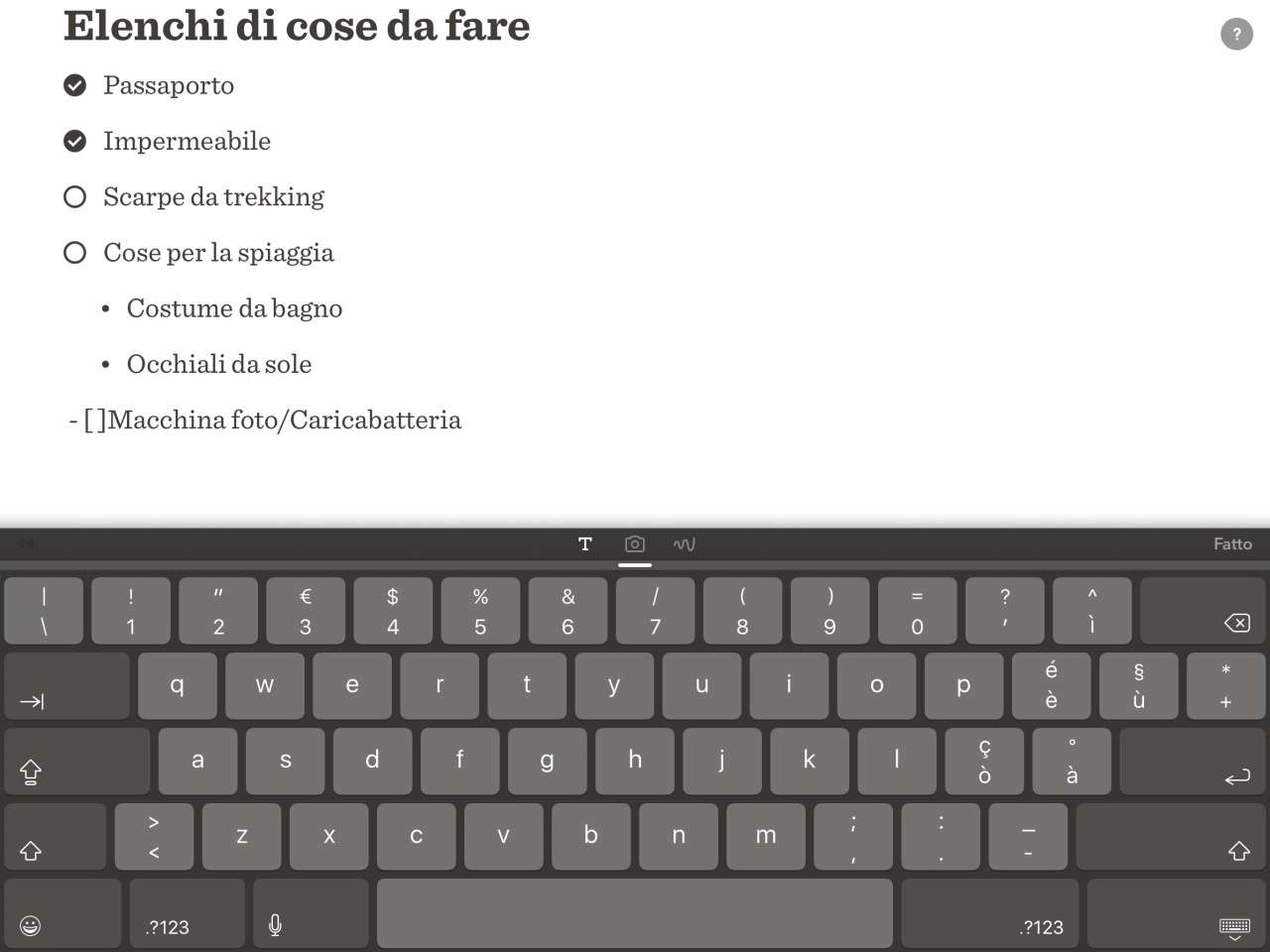 Elenchi di cose da fare

?

Passaporto

Impermeabile

Scarpe da trekking

Cose per la spiaggia

• Costume da bagno

• Occhiali da sole

- [ ]Macchina foto/Caricabatteria

T

Fatto

| \ ! 1 " 2 € 3 $ 4 % 5 & 6 / 7 ( 8 ) 9 = 0 ? ' ^ ì

q w e r t y u i o p é è § ù * +

a s d f g h j k l ç ò ° à

> < z x c v b n m ; , : . _ -

.?123

.?123